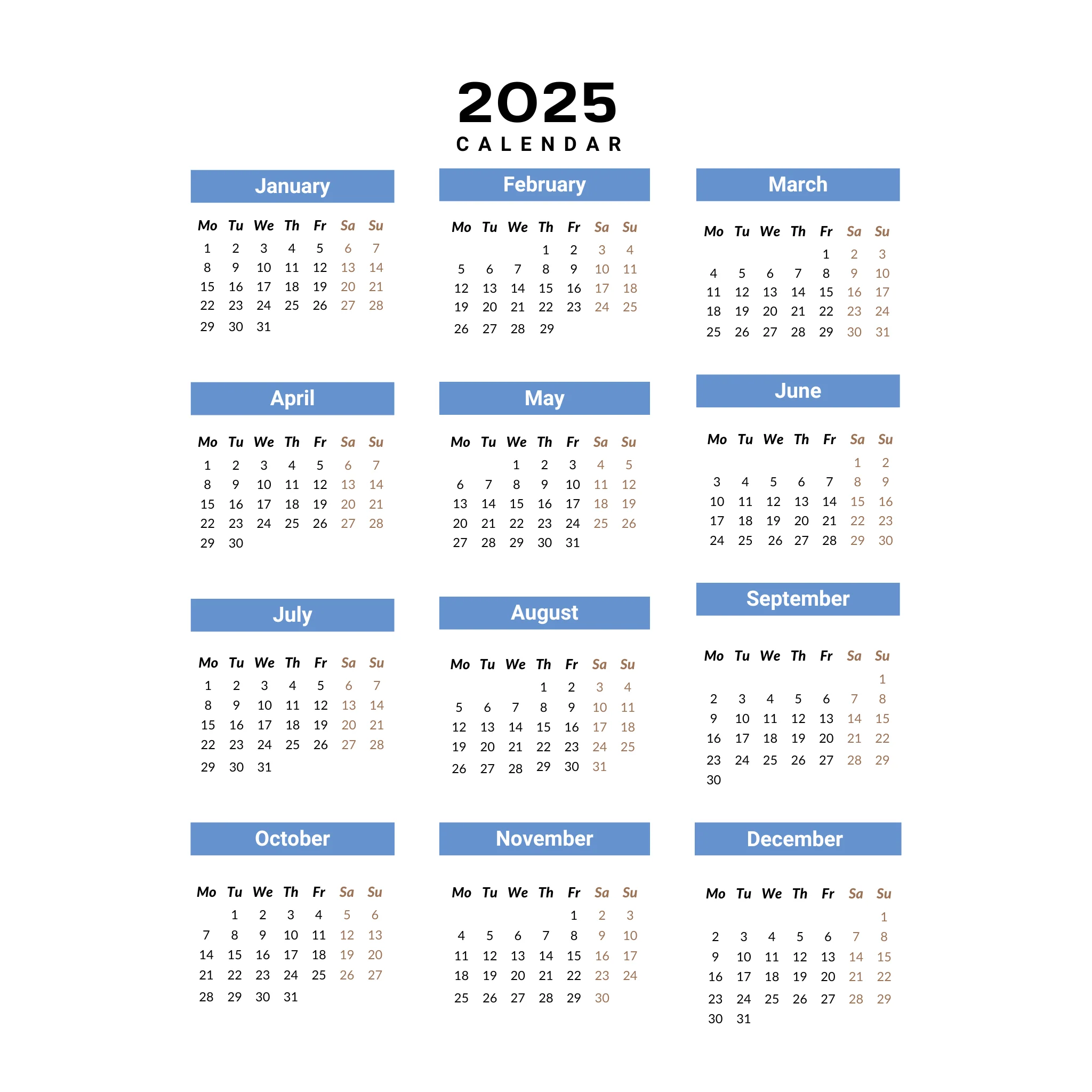 2025
CALENDAR

January

| Mo | Tu | We | Th | Fr | Sa | Su |
|---|---|---|---|---|---|---|
| 1 | 2 | 3 | 4 | 5 | 6 | 7 |
| 8 | 9 | 10 | 11 | 12 | 13 | 14 |
| 15 | 16 | 17 | 18 | 19 | 20 | 21 |
| 22 | 23 | 24 | 25 | 26 | 27 | 28 |
| 29 | 30 | 31 | | | | |

February

| Mo | Tu | We | Th | Fr | Sa | Su |
|---|---|---|---|---|---|---|
| | | | 1 | 2 | 3 | 4 |
| 5 | 6 | 7 | 8 | 9 | 10 | 11 |
| 12 | 13 | 14 | 15 | 16 | 17 | 18 |
| 19 | 20 | 21 | 22 | 23 | 24 | 25 |
| 26 | 27 | 28 | 29 | | | |

March

| Mo | Tu | We | Th | Fr | Sa | Su |
|---|---|---|---|---|---|---|
| | | | | 1 | 2 | 3 |
| 4 | 5 | 6 | 7 | 8 | 9 | 10 |
| 11 | 12 | 13 | 14 | 15 | 16 | 17 |
| 18 | 19 | 20 | 21 | 22 | 23 | 24 |
| 25 | 26 | 27 | 28 | 29 | 30 | 31 |

April

| Mo | Tu | We | Th | Fr | Sa | Su |
|---|---|---|---|---|---|---|
| 1 | 2 | 3 | 4 | 5 | 6 | 7 |
| 8 | 9 | 10 | 11 | 12 | 13 | 14 |
| 15 | 16 | 17 | 18 | 19 | 20 | 21 |
| 22 | 23 | 24 | 25 | 26 | 27 | 28 |
| 29 | 30 | | | | | |

May

| Mo | Tu | We | Th | Fr | Sa | Su |
|---|---|---|---|---|---|---|
| | | 1 | 2 | 3 | 4 | 5 |
| 6 | 7 | 8 | 9 | 10 | 11 | 12 |
| 13 | 14 | 15 | 16 | 17 | 18 | 19 |
| 20 | 21 | 22 | 23 | 24 | 25 | 26 |
| 27 | 28 | 29 | 30 | 31 | | |

June

| Mo | Tu | We | Th | Fr | Sa | Su |
|---|---|---|---|---|---|---|
| | | | | | 1 | 2 |
| 3 | 4 | 5 | 6 | 7 | 8 | 9 |
| 10 | 11 | 12 | 13 | 14 | 15 | 16 |
| 17 | 18 | 19 | 20 | 21 | 22 | 23 |
| 24 | 25 | 26 | 27 | 28 | 29 | 30 |

July

| Mo | Tu | We | Th | Fr | Sa | Su |
|---|---|---|---|---|---|---|
| 1 | 2 | 3 | 4 | 5 | 6 | 7 |
| 8 | 9 | 10 | 11 | 12 | 13 | 14 |
| 15 | 16 | 17 | 18 | 19 | 20 | 21 |
| 22 | 23 | 24 | 25 | 26 | 27 | 28 |
| 29 | 30 | 31 | | | | |

August

| Mo | Tu | We | Th | Fr | Sa | Su |
|---|---|---|---|---|---|---|
| | | | 1 | 2 | 3 | 4 |
| 5 | 6 | 7 | 8 | 9 | 10 | 11 |
| 12 | 13 | 14 | 15 | 16 | 17 | 18 |
| 19 | 20 | 21 | 22 | 23 | 24 | 25 |
| 26 | 27 | 28 | 29 | 30 | 31 | |

September

| Mo | Tu | We | Th | Fr | Sa | Su |
|---|---|---|---|---|---|---|
| | | | | | | 1 |
| 2 | 3 | 4 | 5 | 6 | 7 | 8 |
| 9 | 10 | 11 | 12 | 13 | 14 | 15 |
| 16 | 17 | 18 | 19 | 20 | 21 | 22 |
| 23 | 24 | 25 | 26 | 27 | 28 | 29 |
| 30 | | | | | | |

October

| Mo | Tu | We | Th | Fr | Sa | Su |
|---|---|---|---|---|---|---|
| | 1 | 2 | 3 | 4 | 5 | 6 |
| 7 | 8 | 9 | 10 | 11 | 12 | 13 |
| 14 | 15 | 16 | 17 | 18 | 19 | 20 |
| 21 | 22 | 23 | 24 | 25 | 26 | 27 |
| 28 | 29 | 30 | 31 | | | |

November

| Mo | Tu | We | Th | Fr | Sa | Su |
|---|---|---|---|---|---|---|
| | | | | 1 | 2 | 3 |
| 4 | 5 | 6 | 7 | 8 | 9 | 10 |
| 11 | 12 | 13 | 14 | 15 | 16 | 17 |
| 18 | 19 | 20 | 21 | 22 | 23 | 24 |
| 25 | 26 | 27 | 28 | 29 | 30 | |

December

| Mo | Tu | We | Th | Fr | Sa | Su |
|---|---|---|---|---|---|---|
| | | | | | | 1 |
| 2 | 3 | 4 | 5 | 6 | 7 | 8 |
| 9 | 10 | 11 | 12 | 13 | 14 | 15 |
| 16 | 17 | 18 | 19 | 20 | 21 | 22 |
| 23 | 24 | 25 | 26 | 27 | 28 | 29 |
| 30 | 31 | | | | | |